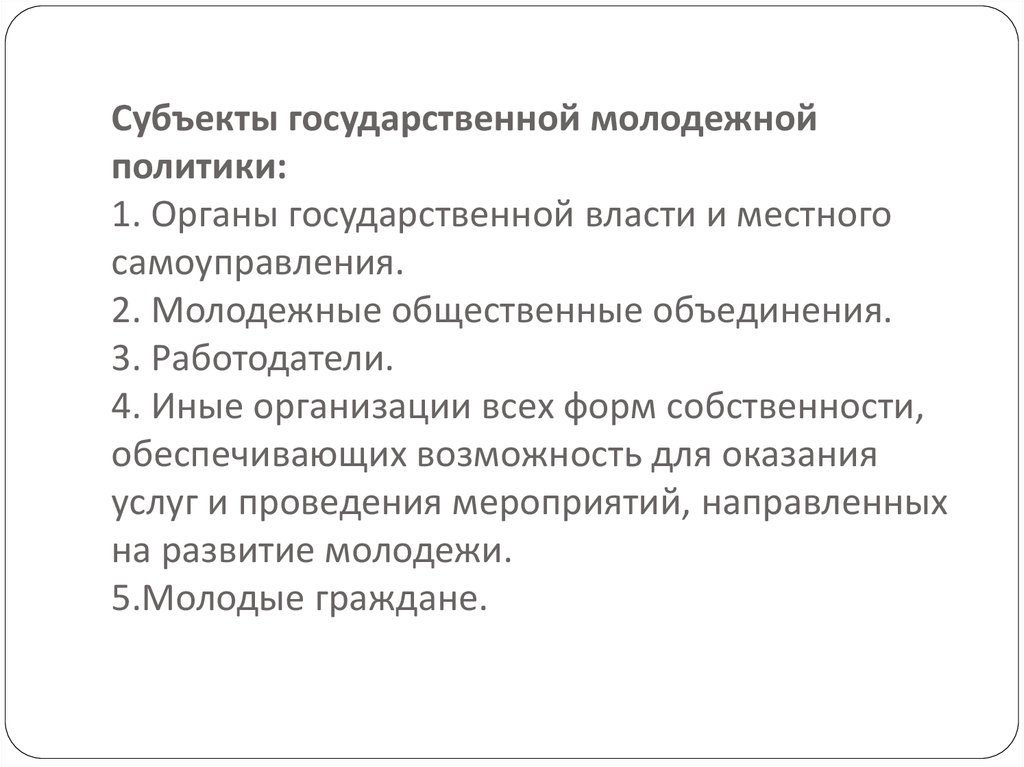 Субъекты государственной молодежной политики:
1. Органы государственной власти и местного самоуправления.
2. Молодежные общественные объединения.
3. Работодатели.
4. Иные организации всех форм собственности, обеспечивающих возможность для оказания услуг и проведения мероприятий, направленных на развитие молодежи.
5.Молодые граждане.